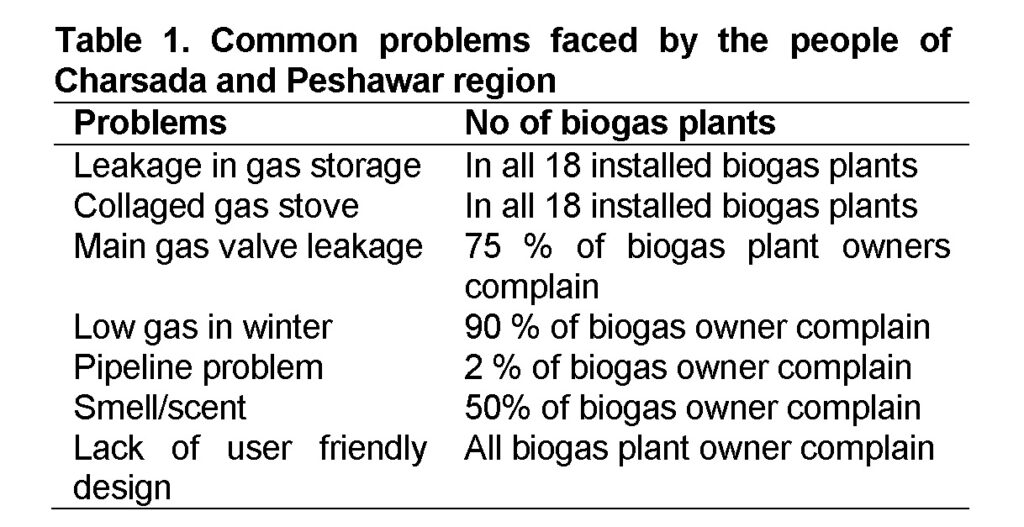 Table 1. Common problems faced by the people of Charsada and Peshawar region

| Problems | No of biogas plants |
|---|---|
| Leakage in gas storage | In all 18 installed biogas plants |
| Collaged gas stove | In all 18 installed biogas plants |
| Main gas valve leakage | 75 % of biogas plant owners complain |
| Low gas in winter | 90 % of biogas owner complain |
| Pipeline problem | 2 % of biogas owner complain |
| Smell/scent | 50% of biogas owner complain |
| Lack of user friendly design | All biogas plant owner complain |